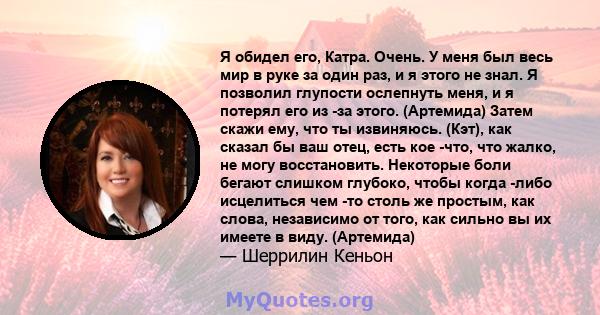 Я обидел его, Катра. Очень. У меня был весь мир в руке за один раз, и я этого не знал. Я позволил глупости ослепнуть меня, и я потерял его из -за этого. (Артемида) Затем скажи ему, что ты извиняюсь. (Кэт), как сказал бы ваш отец, есть кое -что, что жалко, не могу восстановить. Некоторые боли бегают слишком глубоко, чтобы когда -либо исцелиться чем -то столь же простым, как слова, независимо от того, как сильно вы их имеете в виду. (Артемида)
— Шеррилин Кеньон

MyQuotes.org